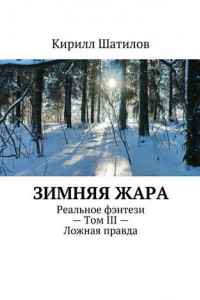 Кирилл Шатилов

ЗИМНЯЯ ЖАРА

Реальное фэнтези
— Том III —
Ложная правда